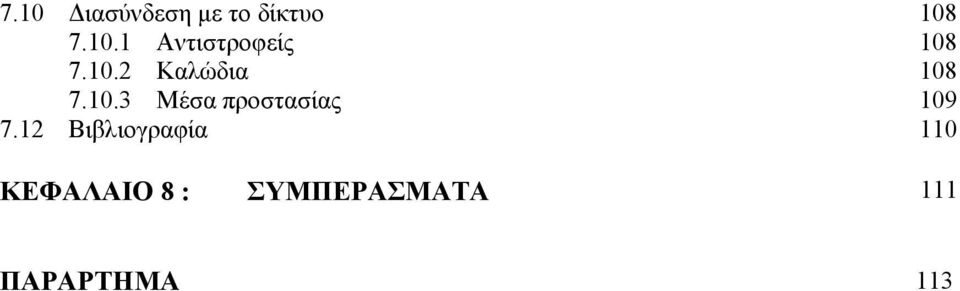 7.10 Διασύνδεση με το δίκτυο 108
7.10.1 Αντιστροφείς 108
7.10.2 Καλώδια 108
7.10.3 Μέσα προστασίας 109
7.12 Βιβλιογραφία 110

ΚΕΦΑΛΑΙΟ 8 : ΣΥΜΠΕΡΑΣΜΑΤΑ 111

ΠΑΡΑΡΤΗΜΑ 113